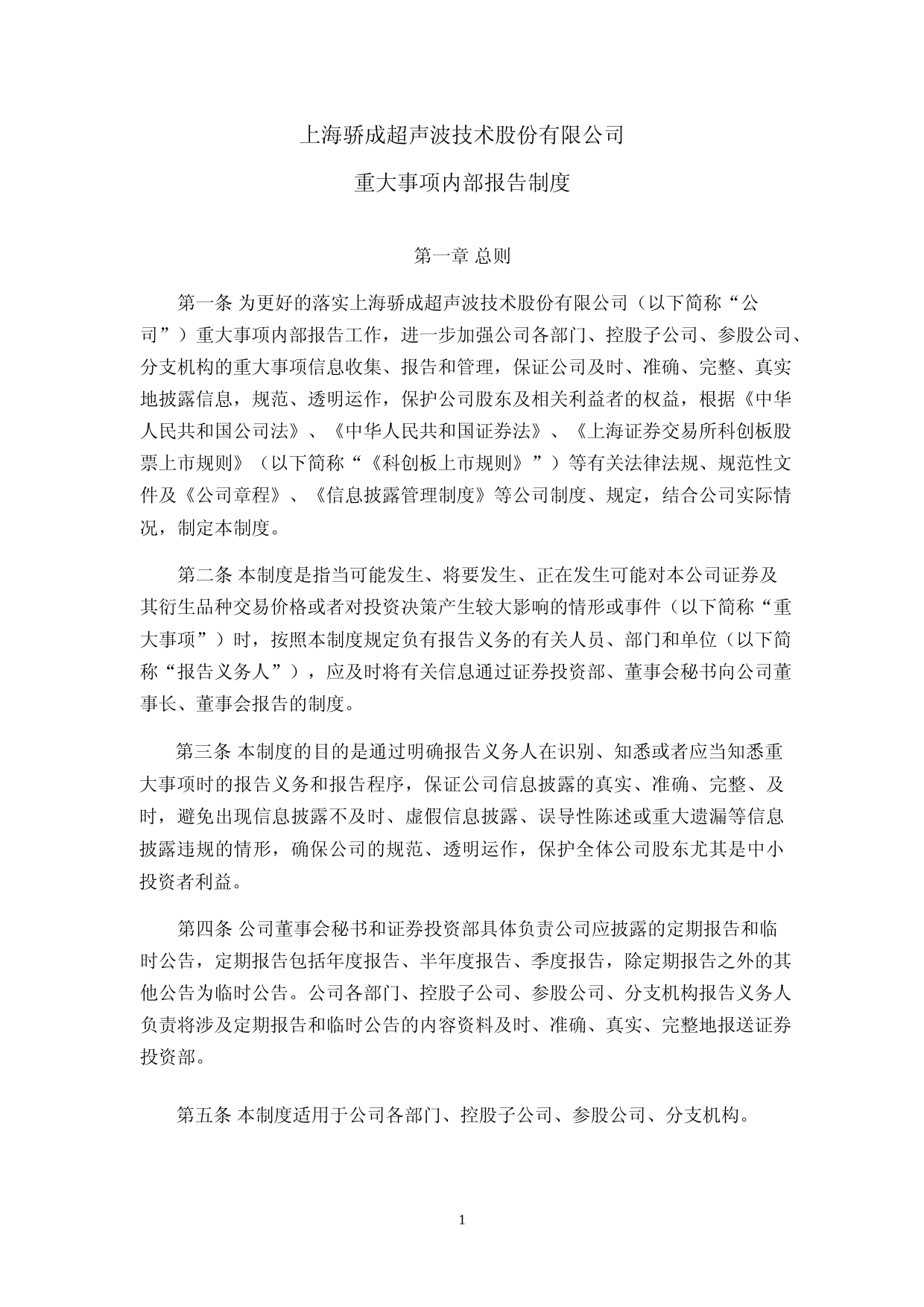 上海骄成超声波技术股份有限公司

重大事项内部报告制度

第一章 总则

第一条 为更好的落实上海骄成超声波技术股份有限公司（以下简称“公司”）重大事项内部报告工作，进一步加强公司各部门、控股子公司、参股公司、分支机构的重大事项信息收集、报告和管理，保证公司及时、准确、完整、真实地披露信息，规范、透明运作，保护公司股东及相关利益者的权益，根据《中华人民共和国公司法》、《中华人民共和国证券法》、《上海证券交易所科创板股票上市规则》（以下简称“《科创板上市规则》”）等有关法律法规、规范性文件及《公司章程》、《信息披露管理制度》等公司制度、规定，结合公司实际情况，制定本制度。

第二条 本制度是指当可能发生、将要发生、正在发生可能对本公司证券及其衍生品种交易价格或者对投资决策产生较大影响的情形或事件（以下简称“重大事项”）时，按照本制度规定负有报告义务的有关人员、部门和单位（以下简称“报告义务人”），应及时将有关信息通过证券投资部、董事会秘书向公司董事长、董事会报告的制度。

第三条 本制度的目的是通过明确报告义务人在识别、知悉或者应当知悉重大事项时的报告义务和报告程序，保证公司信息披露的真实、准确、完整、及时，避免出现信息披露不及时、虚假信息披露、误导性陈述或重大遗漏等信息披露违规的情形，确保公司的规范、透明运作，保护全体公司股东尤其是中小投资者利益。

第四条 公司董事会秘书和证券投资部具体负责公司应披露的定期报告和临时公告，定期报告包括年度报告、半年度报告、季度报告，除定期报告之外的其他公告为临时公告。公司各部门、控股子公司、参股公司、分支机构报告义务人负责将涉及定期报告和临时公告的内容资料及时、准确、真实、完整地报送证券投资部。

第五条 本制度适用于公司各部门、控股子公司、参股公司、分支机构。

1